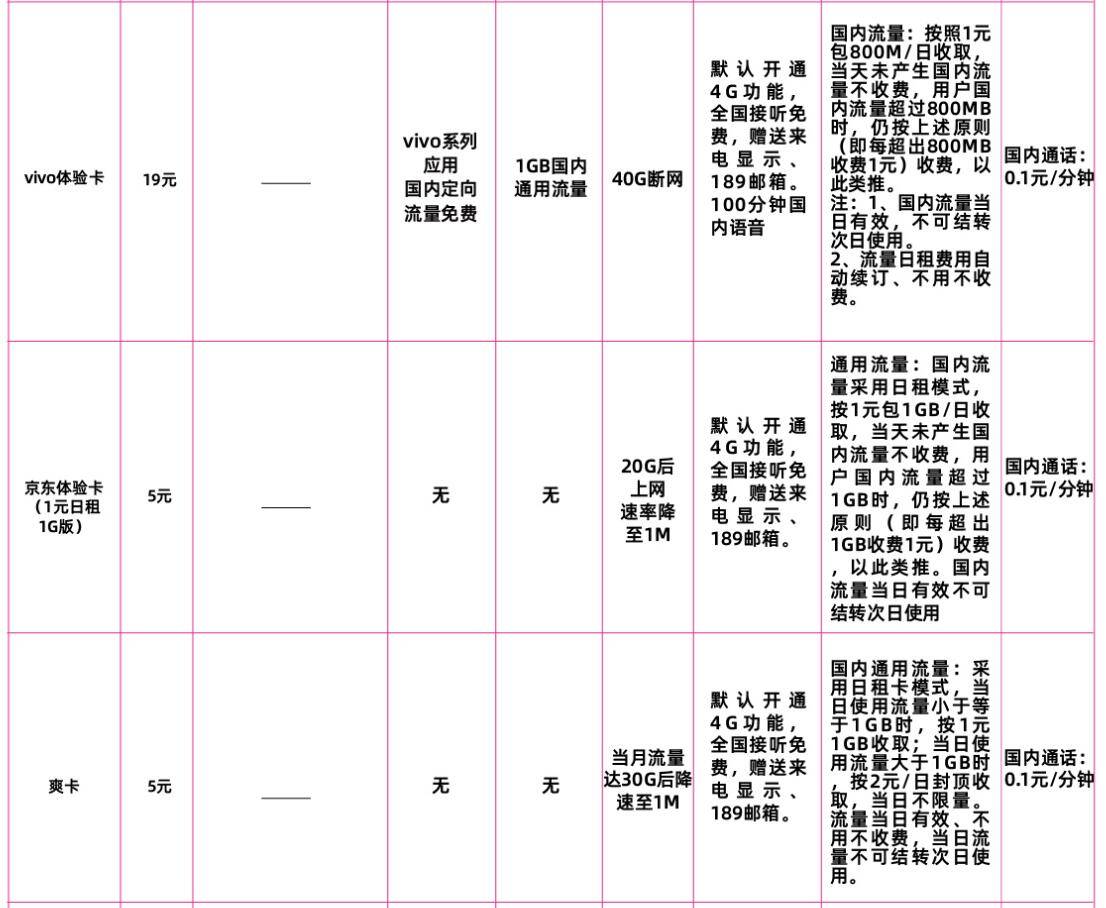 | vivo体验卡 | 19元 | —— | vivo系列应用国内定向流量免费 | 1GB国内通用流量 | 40G断网 | 默认开通4G功能，全国接听免费，赠送来电显示、189邮箱。100分钟国内语音 | 国内流量：按照1元包800M/日收取，当天未产生国内流量不收费，用户国内流量超过800MB时，仍按上述原则（即每超出800MB收费1元）收费，以此类推。注：1、国内流量当日有效，不可结转次日使用。2、流量日租费用自动续订、不用不收费。 | 国内通话：0.1元/分钟 |
|---|---|---|---|---|---|---|---|---|
| 京东体验卡（1元日租1G版） | 5元 | —— | 无 | 无 | 20G后上网速率降至1M | 默认开通4G功能，全国接听免费，赠送来电显示、189邮箱。 | 通用流量：国内流量采用日租模式，按1元包1GB/日收取，当天未产生国内流量不收费，用户国内流量超过1GB时，仍按上述原则（即每超出1GB收费1元）收费，以此类推。国内流量当日有效不可结转次日使用 | 国内通话：0.1元/分钟 |
| 爽卡 | 5元 | —— | 无 | 无 | 当月流量达30G后降速至1M | 默认开通4G功能，全国接听免费，赠送来电显示、189邮箱。 | 国内通用流量：采用日租卡模式，当日使用流量小于等于1GB时，按1元1GB收取；当日使用流量大于1GB时，按2元/日封顶收取，当日不限量。流量当日有效、不用不收费，当日流量不可结转次日使用。 | 国内通话：0.1元/分钟 |